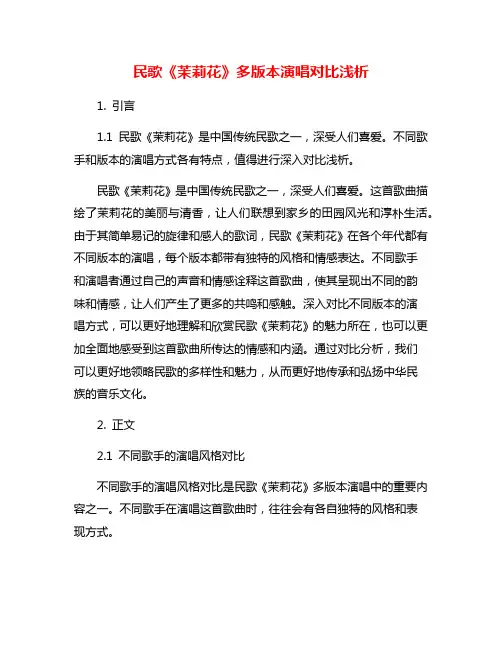 民歌《茉莉花》多版本演唱对比浅析

1. 引言

1.1 民歌《茉莉花》是中国传统民歌之一，深受人们喜爱。不同歌手和版本的演唱方式各有特点，值得进行深入对比浅析。

民歌《茉莉花》是中国传统民歌之一，深受人们喜爱。这首歌曲描绘了茉莉花的美丽与清香，让人们联想到家乡的田园风光和淳朴生活。由于其简单易记的旋律和感人的歌词，民歌《茉莉花》在各个年代都有不同版本的演唱，每个版本都带有独特的风格和情感表达。不同歌手和演唱者通过自己的声音和情感诠释这首歌曲，使其呈现出不同的韵味和情感，让人们产生了更多的共鸣和感触。深入对比不同版本的演唱方式，可以更好地理解和欣赏民歌《茉莉花》的魅力所在，也可以更加全面地感受到这首歌曲所传达的情感和内涵。通过对比分析，我们可以更好地领略民歌的多样性和魅力，从而更好地传承和弘扬中华民族的音乐文化。

2. 正文

2.1 不同歌手的演唱风格对比

不同歌手的演唱风格对比是民歌《茉莉花》多版本演唱中的重要内容之一。不同歌手在演唱这首歌曲时，往往会有各自独特的风格和表现方式。